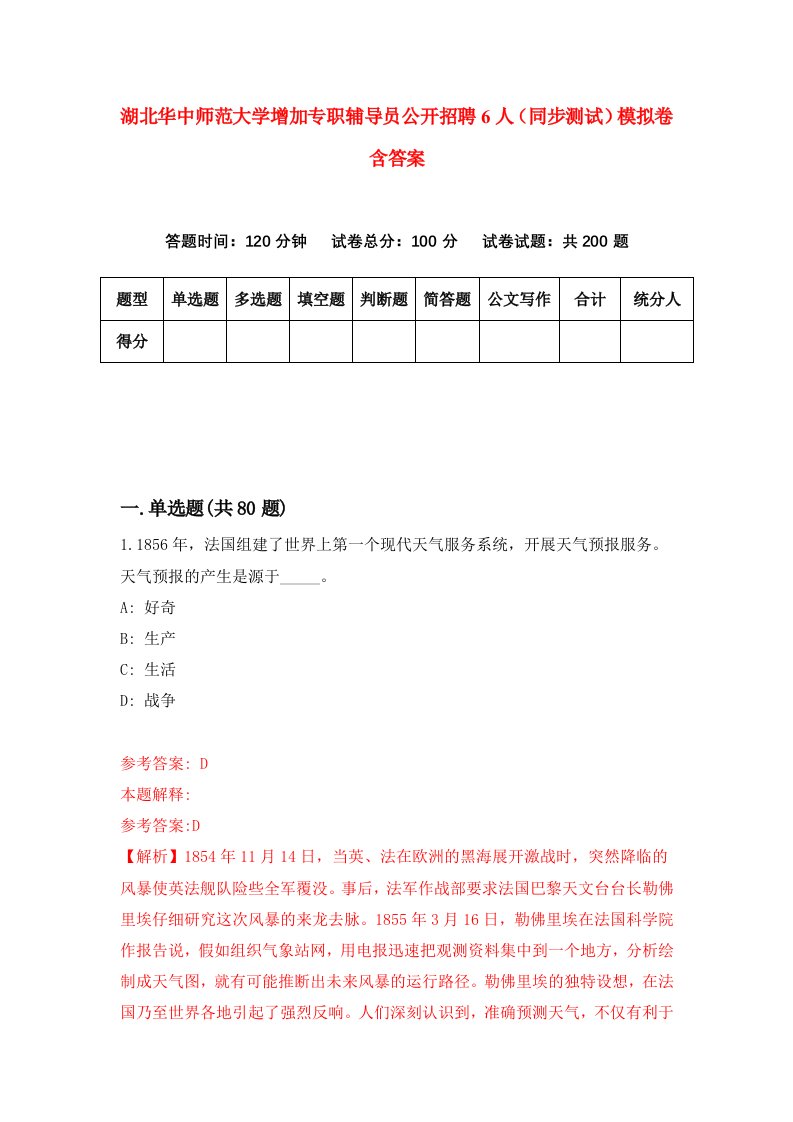 湖北华中师范大学增加专职辅导员公开招聘6人（同步测试）模拟卷含答案

答题时间：120分钟　试卷总分：100分　试卷试题：共200题

| 题型 | 单选题 | 多选题 | 填空题 | 判断题 | 简答题 | 公文写作 | 合计 | 统分人 |
|---|---|---|---|---|---|---|---|---|
| 得分 | | | | | | | | |

一.单选题(共80题)

1.1856年，法国组建了世界上第一个现代天气服务系统，开展天气预报服务。天气预报的产生是源于_____。

A: 好奇

B: 生产

C: 生活

D: 战争

参考答案: D

本题解释:

参考答案:D

【解析】1854年11月14日，当英、法在欧洲的黑海展开激战时，突然降临的风暴使英法舰队险些全军覆没。事后，法军作战部要求法国巴黎天文台台长勒佛里埃仔细研究这次风暴的来龙去脉。1855年3月16日，勒佛里埃在法国科学院作报告说，假如组织气象站网，用电报迅速把观测资料集中到一个地方，分析绘制成天气图，就有可能推断出未来风暴的运行路径。勒佛里埃的独特设想，在法国乃至世界各地引起了强烈反响。人们深刻认识到，准确预测天气，不仅有利于